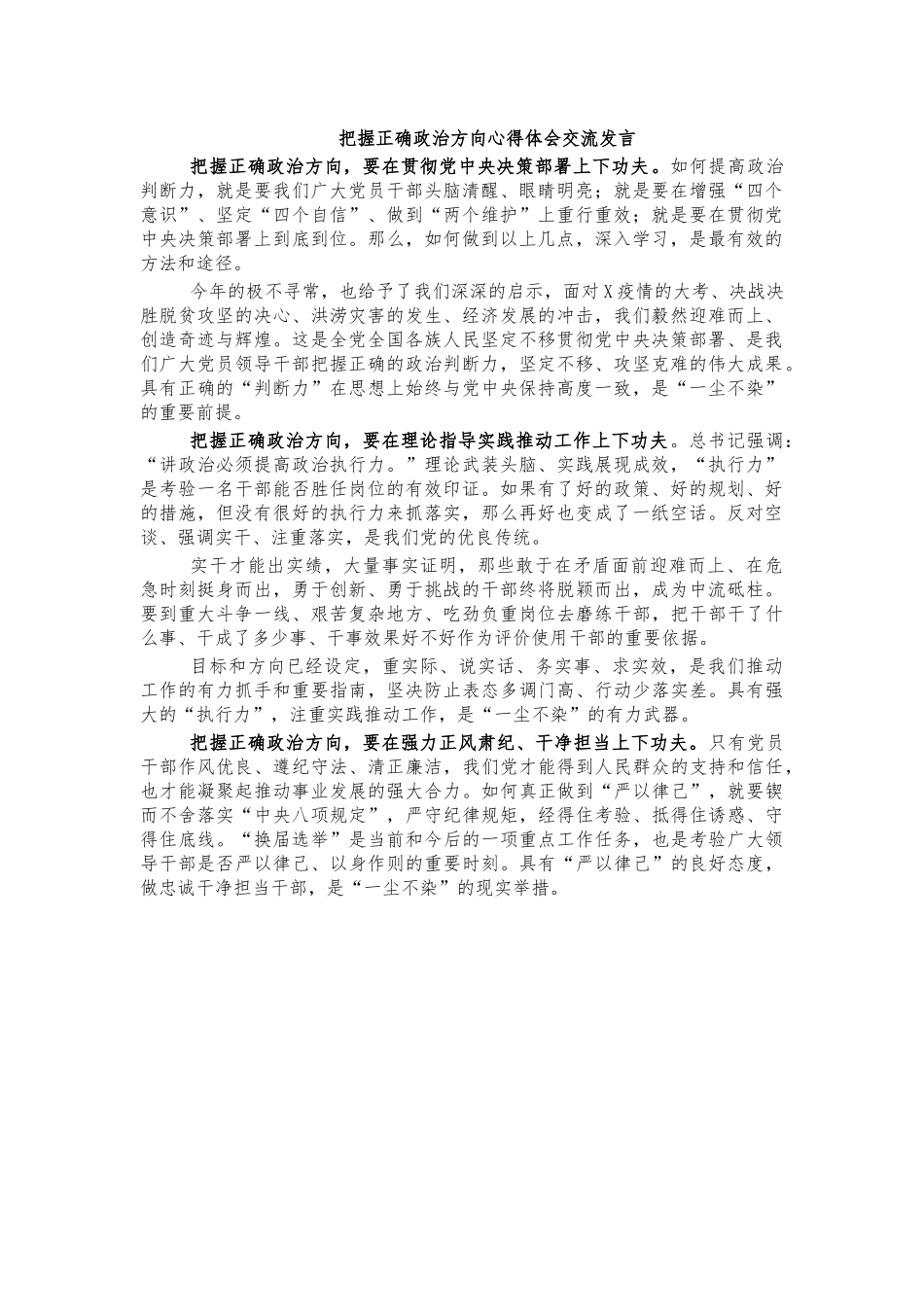 把握正确政治方向心得体会交流发言

把握正确政治方向，要在贯彻党中央决策部署上下功夫。如何提高政治判断力，就是要我们广大党员干部头脑清醒、眼睛明亮；就是要在增强“四个意识”、坚定“四个自信”、做到“两个维护”上重行重效；就是要在贯彻党中央决策部署上到底到位。那么，如何做到以上几点，深入学习，是最有效的方法和途径。

今年的极不寻常，也给予了我们深深的启示，面对X疫情的大考、决战决胜脱贫攻坚的决心、洪涝灾害的发生、经济发展的冲击，我们毅然迎难而上、创造奇迹与辉煌。这是全党全国各族人民坚定不移贯彻党中央决策部署、是我们广大党员领导干部把握正确的政治判断力，坚定不移、攻坚克难的伟大成果。具有正确的“判断力”在思想上始终与党中央保持高度一致，是“一尘不染”的重要前提。

把握正确政治方向，要在理论指导实践推动工作上下功夫。总书记强调：“讲政治必须提高政治执行力。”理论武装头脑、实践展现成效，“执行力”是考验一名干部能否胜任岗位的有效印证。如果有了好的政策、好的规划、好的措施，但没有很好的执行力来抓落实，那么再好也变成了一纸空话。反对空谈、强调实干、注重落实，是我们党的优良传统。

实干才能出实绩，大量事实证明，那些敢于在矛盾面前迎难而上、在危急时刻挺身而出，勇于创新、勇于挑战的干部终将脱颖而出，成为中流砥柱。要到重大斗争一线、艰苦复杂地方、吃劲负重岗位去磨练干部，把干部干了什么事、干成了多少事、干事效果好不好作为评价使用干部的重要依据。

目标和方向已经设定，重实际、说实话、务实事、求实效，是我们推动工作的有力抓手和重要指南，坚决防止表态多调门高、行动少落实差。具有强大的“执行力”，注重实践推动工作，是“一尘不染”的有力武器。

把握正确政治方向，要在强力正风肃纪、干净担当上下功夫。只有党员干部作风优良、遵纪守法、清正廉洁，我们党才能得到人民群众的支持和信任，也才能凝聚起推动事业发展的强大合力。如何真正做到“严以律己”，就要锲而不舍落实“中央八项规定”，严守纪律规矩，经得住考验、抵得住诱惑、守得住底线。“换届选举”是当前和今后的一项重点工作任务，也是考验广大领导干部是否严以律己、以身作则的重要时刻。具有“严以律己”的良好态度，做忠诚干净担当干部，是“一尘不染”的现实举措。